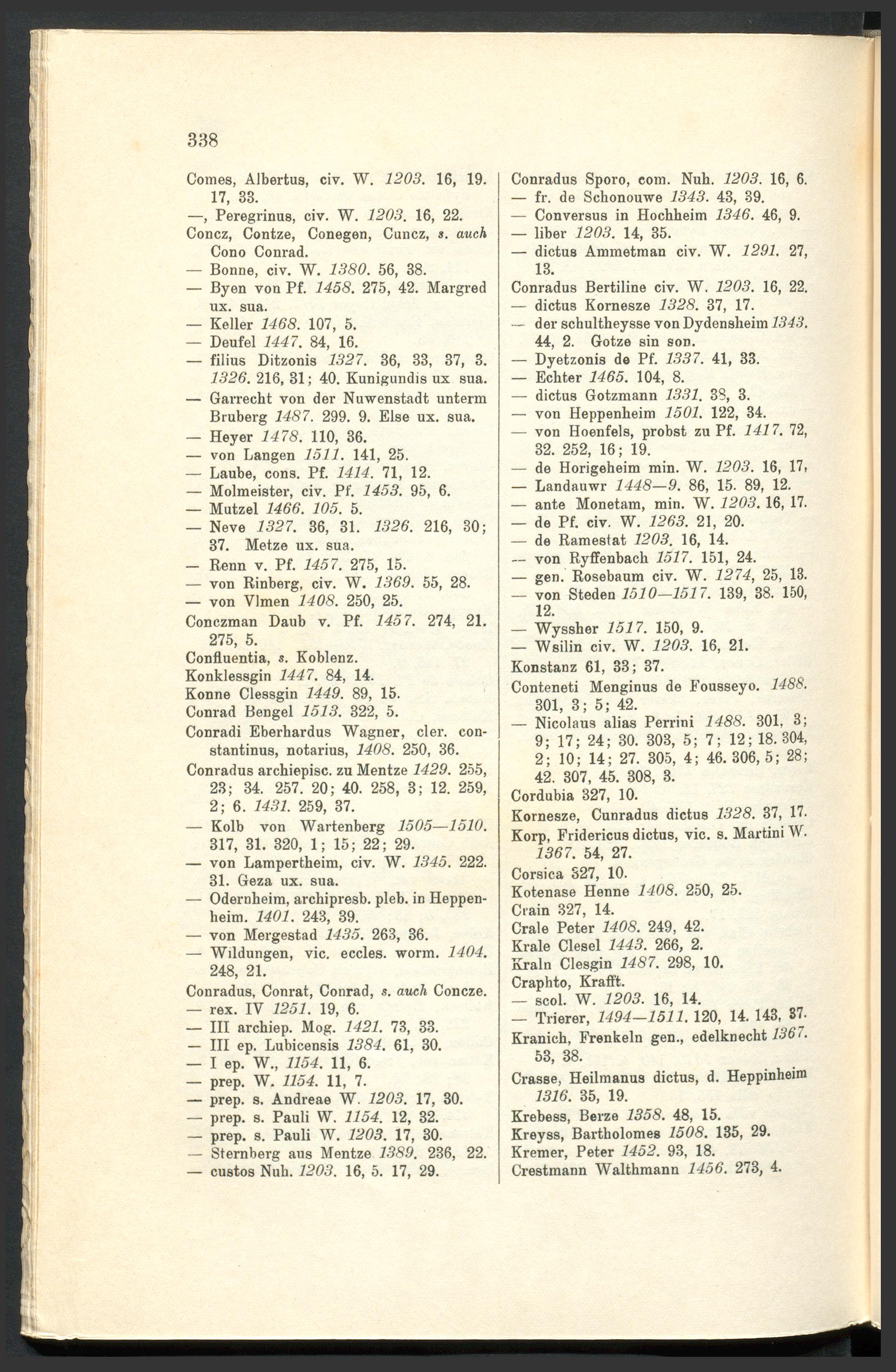 338

Comes, Albertus, civ. W. 1203. 16, 19. 17, 33.
—, Peregrinus, civ. W. 1203. 16, 22.
Concz, Contze, Conegen, Cuncz, s. auch Cono Conrad.
— Bonne, civ. W. 1380. 56, 38.
— Byen von Pf. 1458. 275, 42. Margred ux. sua.
— Keller 1468. 107, 5.
— Deufel 1447. 84, 16.
— filius Ditzonis 1327. 36, 33, 37, 3. 1326. 216, 31; 40. Kunigundis ux sua.
— Garrecht von der Nuwenstadt unterm Bruberg 1487. 299. 9. Else ux. sua.
— Heyer 1478. 110, 36.
— von Langen 1511. 141, 25.
— Laube, cons. Pf. 1414. 71, 12.
— Molmeister, civ. Pf. 1453. 95, 6.
— Mutzel 1466. 105. 5.
— Neve 1327. 36, 31. 1326. 216, 30; 37. Metze ux. sua.
— Renn v. Pf. 1457. 275, 15.
— von Rinberg, civ. W. 1369. 55, 28.
— von Vlmen 1408. 250, 25.
Conczman Daub v. Pf. 1457. 274, 21. 275, 5.
Confluentia, s. Koblenz.
Konklessgin 1447. 84, 14.
Konne Clessgin 1449. 89, 15.
Conrad Bengel 1513. 322, 5.
Conradi Eberhardus Wagner, cler. constantinus, notarius, 1408. 250, 36.
Conradus archiepisc. zu Mentze 1429. 255, 23; 34. 257. 20; 40. 258, 3; 12. 259, 2; 6. 1431. 259, 37.
— Kolb von Wartenberg 1505—1510. 317, 31. 320, 1; 15; 22; 29.
— von Lampertheim, civ. W. 1345. 222. 31. Geza ux. sua.
— Odernheim, archipresb. pleb. in Heppenheim. 1401. 243, 39.
— von Mergestad 1435. 263, 36.
— Wildungen, vic. eccles. worm. 1404. 248, 21.
Conradus, Conrat, Conrad, s. auch Concze.
— rex. IV 1251. 19, 6.
— III archiep. Mog. 1421. 73, 33.
— III ep. Lubicensis 1384. 61, 30.
— I ep. W., 1154. 11, 6.
— prep. W. 1154. 11, 7.
— prep. s. Andreae W. 1203. 17, 30.
— prep. s. Pauli W. 1154. 12, 32.
— prep. s. Pauli W. 1203. 17, 30.
— Sternberg aus Mentze 1389. 236, 22.
— custos Nuh. 1203. 16, 5. 17, 29.

Conradus Sporo, com. Nuh. 1203. 16, 6.
— fr. de Schonouwe 1343. 43, 39.
— Conversus in Hochheim 1346. 46, 9.
— liber 1203. 14, 35.
— dictus Ammetman civ. W. 1291. 27, 13.
Conradus Bertiline civ. W. 1203. 16, 22.
— dictus Kornesze 1328. 37, 17.
— der schultheysse von Dydensheim 1343. 44, 2. Gotze sin son.
— Dyetzonis de Pf. 1337. 41, 33.
— Echter 1465. 104, 8.
— dictus Gotzmann 1331. 38, 3.
— von Heppenheim 1501. 122, 34.
— von Hoenfels, probst zu Pf. 1417. 72, 32. 252, 16; 19.
— de Horigeheim min. W. 1203. 16, 17,
— Landauwr 1448—9. 86, 15. 89, 12.
— ante Monetam, min. W. 1203. 16, 17.
— de Pf. civ. W. 1263. 21, 20.
— de Ramestat 1203. 16, 14.
— von Ryffenbach 1517. 151, 24.
— gen. Rosebaum civ. W. 1274, 25, 13.
— von Steden 1510—1517. 139, 38. 150, 12.
— Wyssher 1517. 150, 9.
— Wsilin civ. W. 1203. 16, 21.
Konstanz 61, 33; 37.
Conteneti Menginus de Fousseyo. 1488. 301, 3; 5; 42.
— Nicolaus alias Perrini 1488. 301, 3; 9; 17; 24; 30. 303, 5; 7; 12; 18. 304, 2; 10; 14; 27. 305, 4; 46. 306, 5; 28; 42. 307, 45. 308, 3.
Cordubia 327, 10.
Kornesze, Cunradus dictus 1328. 37, 17.
Korp, Fridericus dictus, vic. s. Martini W. 1367. 54, 27.
Corsica 327, 10.
Kotenase Henne 1408. 250, 25.
Crain 327, 14.
Crale Peter 1408. 249, 42.
Krale Clesel 1443. 266, 2.
Kraln Clesgin 1487. 298, 10.
Craphto, Krafft.
— scol. W. 1203. 16, 14.
— Trierer, 1494—1511. 120, 14. 143, 37.
Kranich, Frenkeln gen., edelknecht 1367. 53, 38.
Crasse, Heilmanus dictus, d. Heppinheim 1316. 35, 19.
Krebess, Berze 1358. 48, 15.
Kreyss, Bartholomes 1508. 135, 29.
Kremer, Peter 1452. 93, 18.
Crestmann Walthmann 1456. 273, 4.